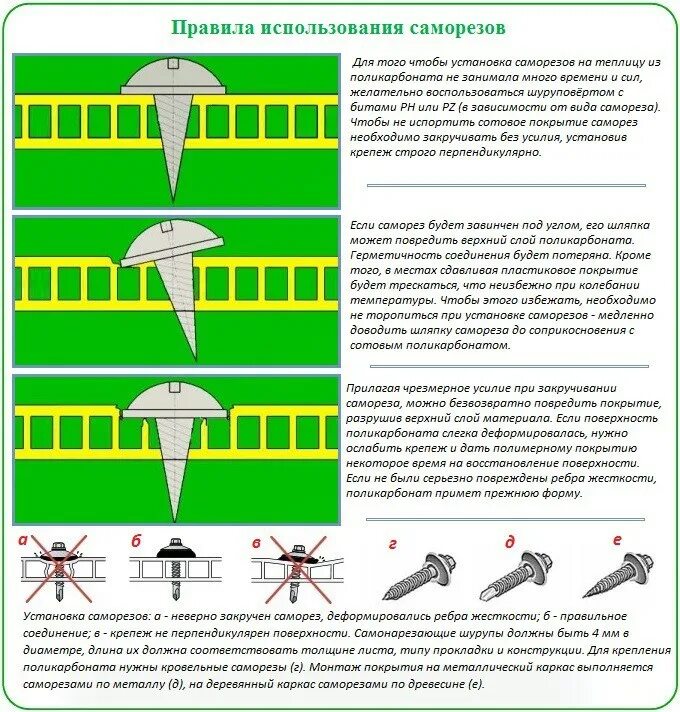 Правила использования саморезов

Для того чтобы установка саморезов на теплицу из поликарбоната не занимала много времени и сил, желательно воспользоваться шуруповёртом с битами PH или PZ (в зависимости от вида самореза). Чтобы не испортить сотовое покрытие саморез необходимо закручивать без усилия, установив крепеж строго перпендикулярно.

Если саморез будет завинчен под углом, его шляпка может повредить верхний слой поликарбоната. Герметичность соединения будет потеряна. Кроме того, в местах сдавливая пластиковое покрытие будет трескаться, что неизбежно при колебании температуры. Чтобы этого избежать, необходимо не торопиться при установке саморезов - медленно доводить шляпку самореза до соприкосновения с сотовым поликарбонатом.

Прилагая чрезмерное усилие при закручивании самореза, можно безвозвратно повредить покрытие, разрушив верхний слой материала. Если поверхность поликарбоната слегка деформировалась, нужно ослабить крепеж и дать полимерному покрытию некоторое время на восстановление поверхности. Если не были серьезно повреждены ребра жесткости, поликарбонат примет прежнюю форму.

а

б

в

г

д

е

Установка саморезов: а - неверно закручен саморез, деформировались ребра жесткости; б - правильное соединение; в - крепеж не перпендикулярен поверхности. Самонарезающие шурупы должны быть 4 мм в диаметре, длина их должна соответствовать толщине листа, типу прокладки и конструкции. Для крепления поликарбоната нужны кровельные саморезы (г). Монтаж покрытия на металлический каркас выполняется саморезами по металлу (д), на деревянный каркас саморезами по древесине (е).